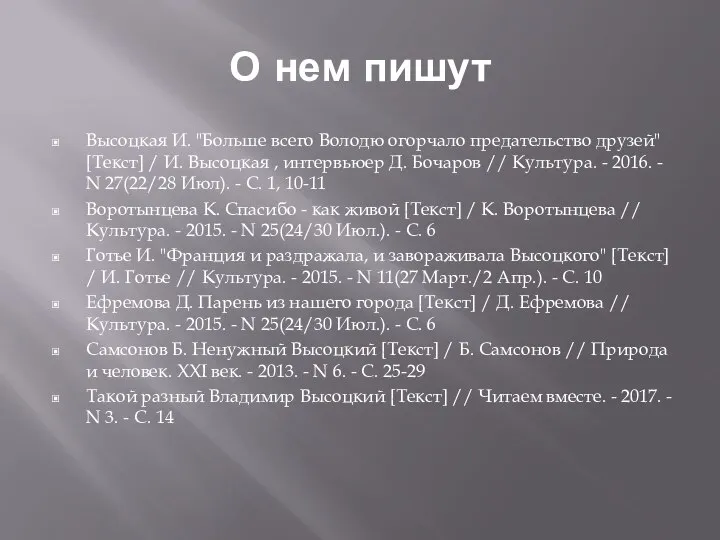 О нем пишут

Высоцкая И. "Больше всего Володю огорчало предательство друзей" [Текст] / И. Высоцкая , интервьюер Д. Бочаров // Культура. - 2016. - N 27(22/28 Июл). - С. 1, 10-11

Воротынцева К. Спасибо - как живой [Текст] / К. Воротынцева // Культура. - 2015. - N 25(24/30 Июл.). - С. 6

Готье И. "Франция и раздражала, и завораживала Высоцкого" [Текст] / И. Готье // Культура. - 2015. - N 11(27 Март./2 Апр.). - С. 10

Ефремова Д. Парень из нашего города [Текст] / Д. Ефремова // Культура. - 2015. - N 25(24/30 Июл.). - С. 6

Самсонов Б. Ненужный Высоцкий [Текст] / Б. Самсонов // Природа и человек. XXI век. - 2013. - N 6. - С. 25-29

Такой разный Владимир Высоцкий [Текст] // Читаем вместе. - 2017. - N 3. - С. 14